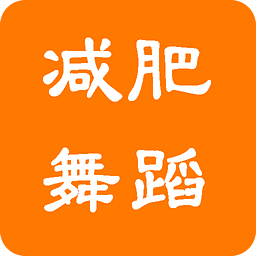 减肥
舞蹈